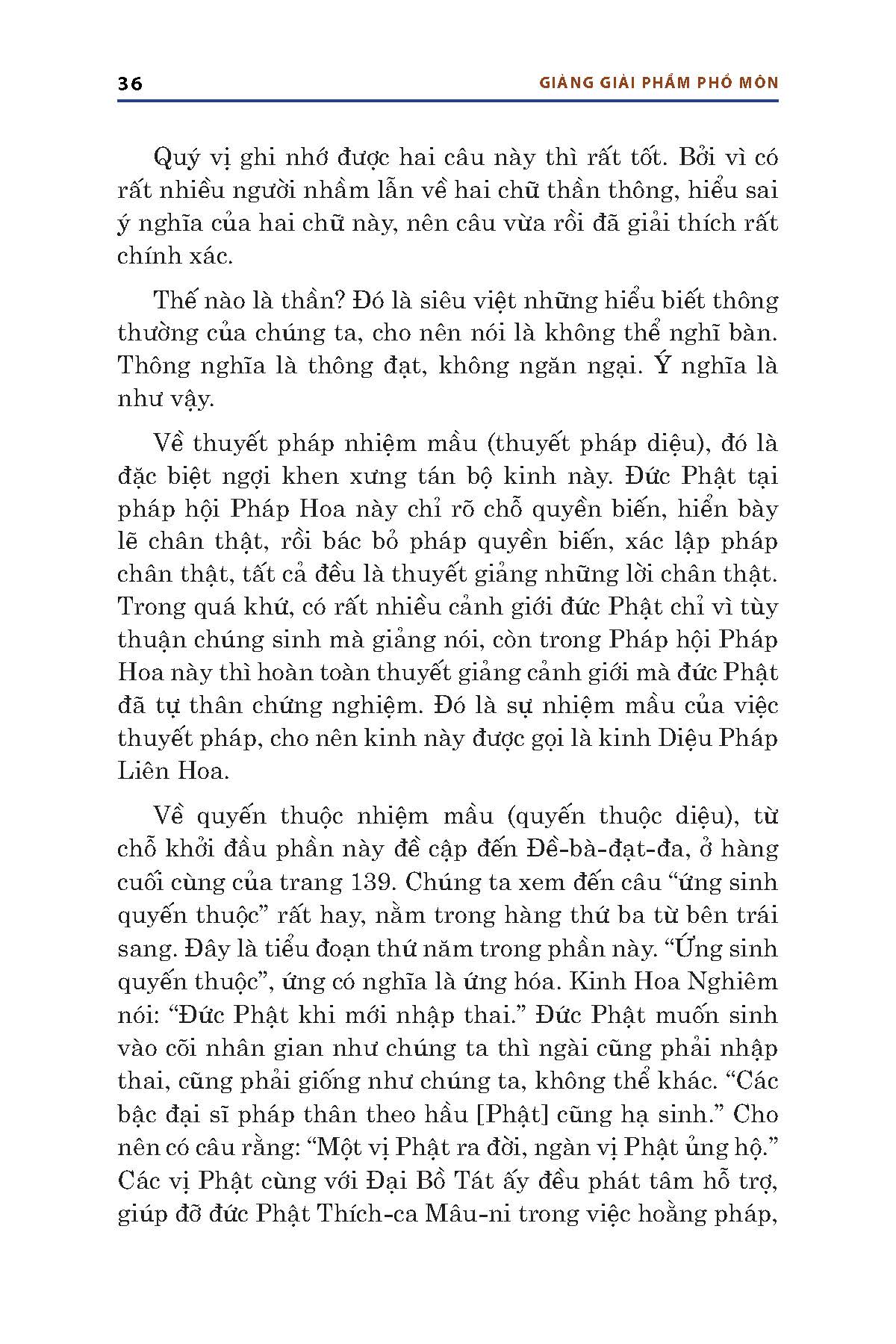 36

GIẢNG GIẢI PHẨM PHỔ MÔN

Quý vị ghi nhớ được hai câu này thì rất tốt. Bởi vì có rất nhiều người nhầm lẫn về hai chữ thần thông, hiểu sai ý nghĩa của hai chữ này, nên câu vừa rồi đã giải thích rất chính xác.

Thế nào là thần? Đó là siêu việt những hiểu biết thông thường của chúng ta, cho nên nói là không thể nghĩ bàn. Thông nghĩa là thông đạt, không ngăn ngại. Ý nghĩa là như vậy.

Về thuyết pháp nhiệm mầu (thuyết pháp diệu), đó là đặc biệt ngợi khen xưng tán bộ kinh này. Đức Phật tại pháp hội Pháp Hoa này chỉ rõ chỗ quyền biến, hiển bày lẽ chân thật, rồi bác bỏ pháp quyền biến, xác lập pháp chân thật, tất cả đều là thuyết giảng những lời chân thật. Trong quá khứ, có rất nhiều cảnh giới đức Phật chỉ vì tùy thuận chúng sinh mà giảng nói, còn trong Pháp hội Pháp Hoa này thì hoàn toàn thuyết giảng cảnh giới mà đức Phật đã tự thân chứng nghiệm. Đó là sự nhiệm mầu của việc thuyết pháp, cho nên kinh này được gọi là kinh Diệu Pháp Liên Hoa.

Về quyến thuộc nhiệm mầu (quyến thuộc diệu), từ chỗ khởi đầu phần này đề cập đến Đề-bà-đạt-đa, ở hàng cuối cùng của trang 139. Chúng ta xem đến câu “ứng sinh quyến thuộc” rất hay, nằm trong hàng thứ ba từ bên trái sang. Đây là tiểu đoạn thứ năm trong phần này. “Ứng sinh quyến thuộc”, ứng có nghĩa là ứng hóa. Kinh Hoa Nghiêm nói: “Đức Phật khi mới nhập thai.” Đức Phật muốn sinh vào cõi nhân gian như chúng ta thì ngài cũng phải nhập thai, cũng phải giống như chúng ta, không thể khác. “Các bậc đại sĩ pháp thân theo hầu [Phật] cũng hạ sinh.” Cho nên có câu rằng: “Một vị Phật ra đời, ngàn vị Phật ủng hộ.” Các vị Phật cùng với Đại Bồ Tát ấy đều phát tâm hỗ trợ, giúp đỡ đức Phật Thích-ca Mâu-ni trong việc hoằng pháp,